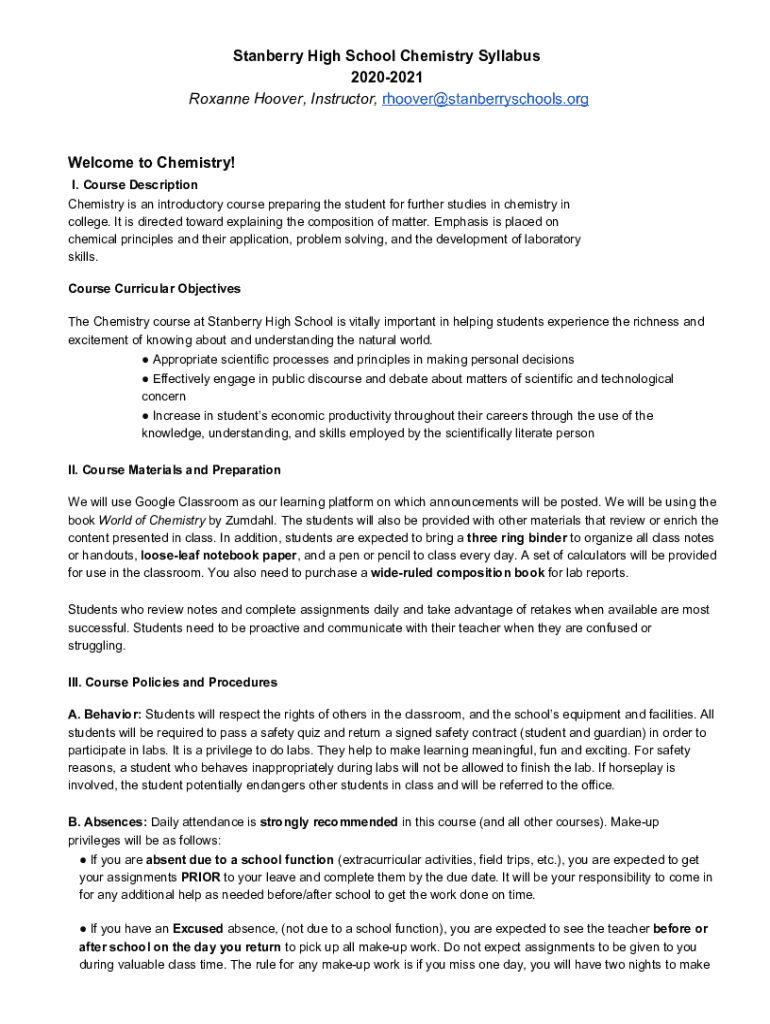 Stanberry High School Chemistry Syllabus
2020-2021
Roxanne Hoover, Instructor, rhoover@stanberryschools.org

Welcome to Chemistry!

I. Course Description
Chemistry is an introductory course preparing the student for further studies in chemistry in college. It is directed toward explaining the composition of matter. Emphasis is placed on chemical principles and their application, problem solving, and the development of laboratory skills.

Course Curricular Objectives

The Chemistry course at Stanberry High School is vitally important in helping students experience the richness and excitement of knowing about and understanding the natural world.
● Appropriate scientific processes and principles in making personal decisions
● Effectively engage in public discourse and debate about matters of scientific and technological concern
● Increase in student's economic productivity throughout their careers through the use of the knowledge, understanding, and skills employed by the scientifically literate person

II. Course Materials and Preparation

We will use Google Classroom as our learning platform on which announcements will be posted. We will be using the book World of Chemistry by Zumdahl. The students will also be provided with other materials that review or enrich the content presented in class. In addition, students are expected to bring a three ring binder to organize all class notes or handouts, loose-leaf notebook paper, and a pen or pencil to class every day. A set of calculators will be provided for use in the classroom. You also need to purchase a wide-ruled composition book for lab reports.

Students who review notes and complete assignments daily and take advantage of retakes when available are most successful. Students need to be proactive and communicate with their teacher when they are confused or struggling.

III. Course Policies and Procedures

A. Behavior: Students will respect the rights of others in the classroom, and the school's equipment and facilities. All students will be required to pass a safety quiz and return a signed safety contract (student and guardian) in order to participate in labs. It is a privilege to do labs. They help to make learning meaningful, fun and exciting. For safety reasons, a student who behaves inappropriately during labs will not be allowed to finish the lab. If horseplay is involved, the student potentially endangers other students in class and will be referred to the office.

B. Absences: Daily attendance is strongly recommended in this course (and all other courses). Make-up privileges will be as follows:
● If you are absent due to a school function (extracurricular activities, field trips, etc.), you are expected to get your assignments PRIOR to your leave and complete them by the due date. It will be your responsibility to come in for any additional help as needed before/after school to get the work done on time.

● If you have an Excused absence, (not due to a school function), you are expected to see the teacher before or after school on the day you return to pick up all make-up work. Do not expect assignments to be given to you during valuable class time. The rule for any make-up work is if you miss one day, you will have two nights to make